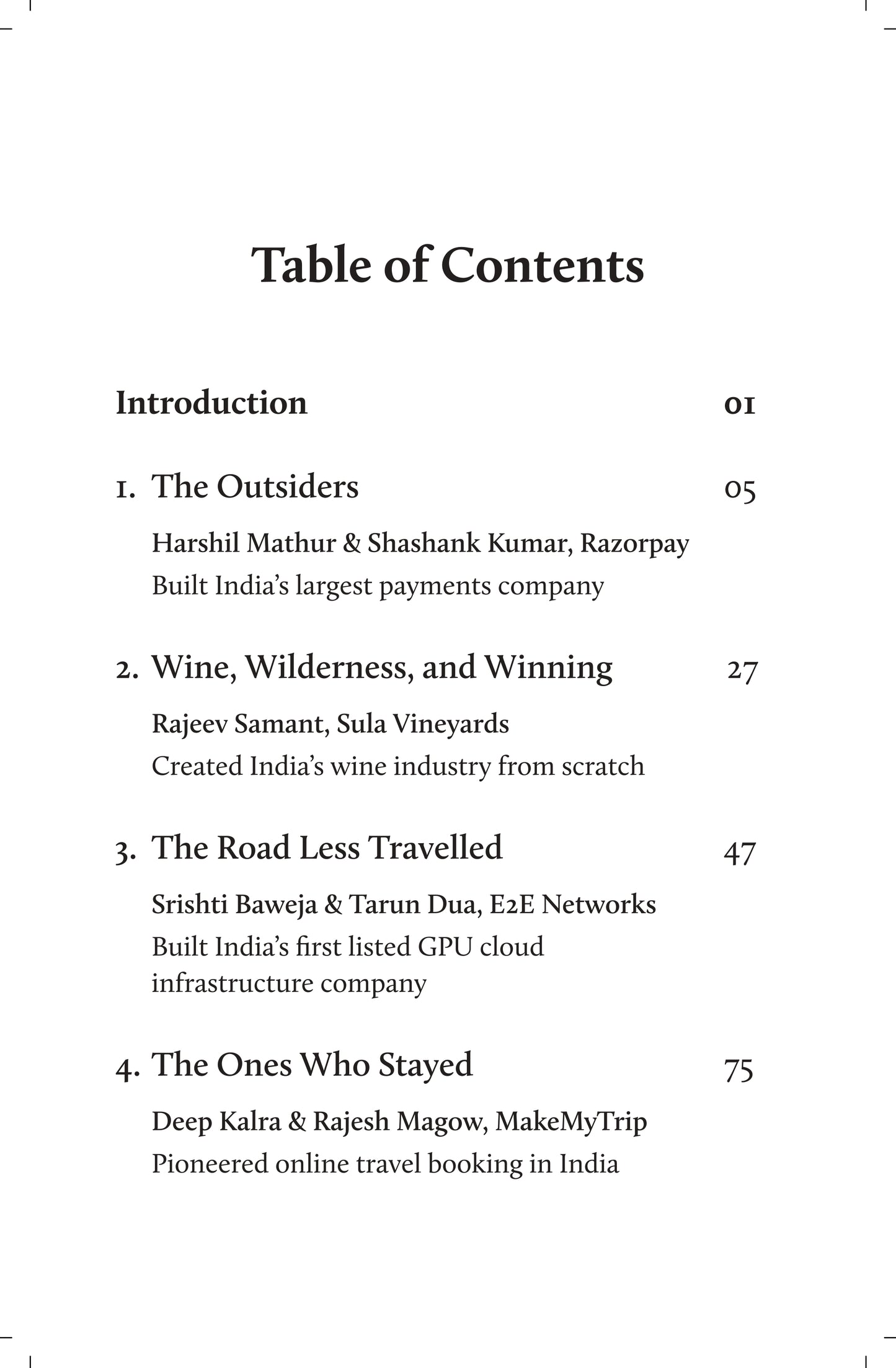 Table of Contents

Introduction 01

1. The Outsiders 05

Harshil Mathur & Shashank Kumar, Razorpay
Built India's largest payments company

2. Wine, Wilderness, and Winning 27

Rajeev Samant, Sula Vineyards
Created India's wine industry from scratch

3. The Road Less Travelled 47

Srishti Baweja & Tarun Dua, E2E Networks
Built India's first listed GPU cloud infrastructure company

4. The Ones Who Stayed 75

Deep Kalra & Rajesh Magow, MakeMyTrip
Pioneered online travel booking in India